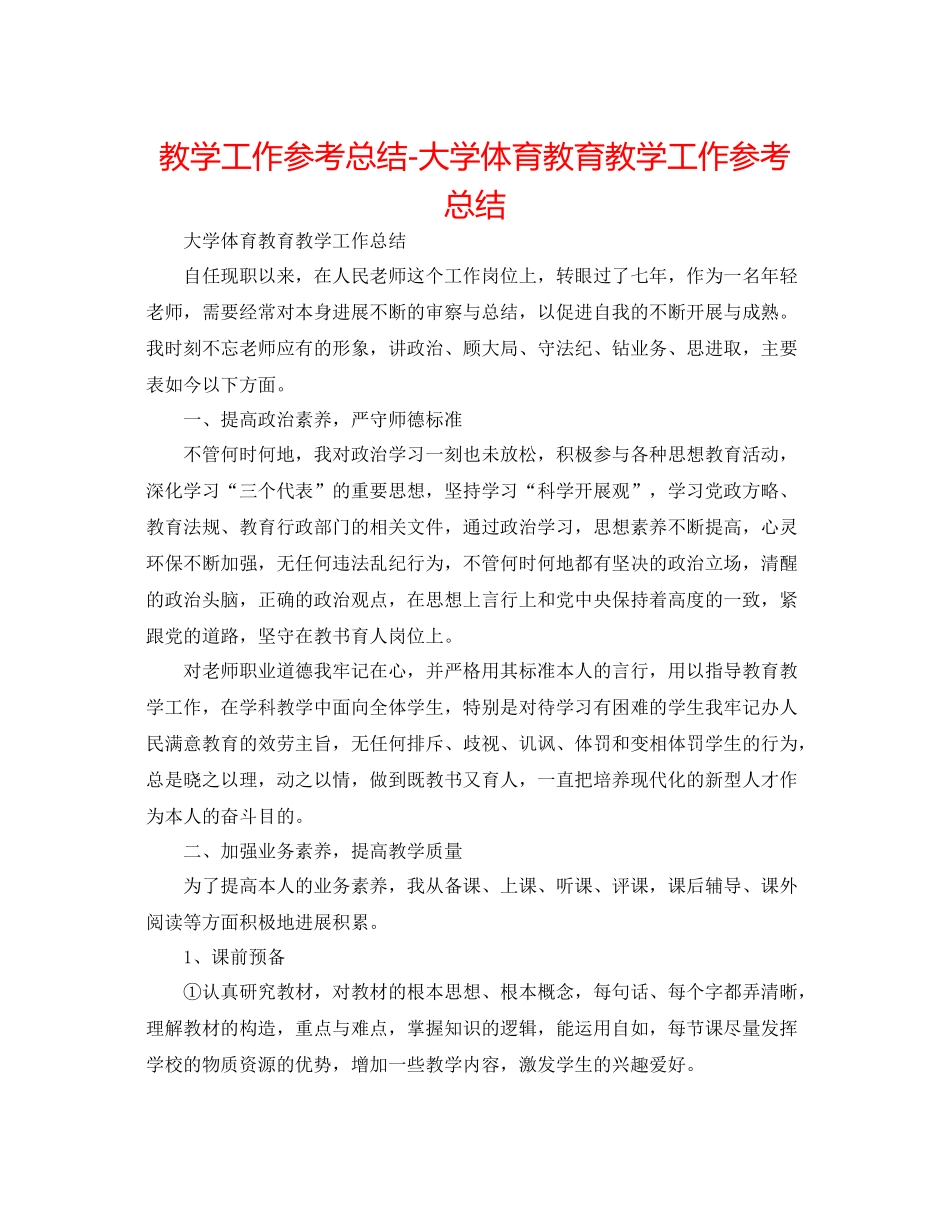 教学工作参考总结-大学体育教育教学工作参考总结

大学体育教育教学工作总结

自任现职以来，在人民老师这个工作岗位上，转眼过了七年，作为一名年轻老师，需要经常对本身进展不断的审察与总结，以促进自我的不断开展与成熟。我时刻不忘老师应有的形象，讲政治、顾大局、守法纪、钻业务、思进取，主要表如今以下方面。

一、提高政治素养，严守师德标准

不管何时何地，我对政治学习一刻也未放松，积极参与各种思想教育活动，深化学习“三个代表”的重要思想，坚持学习“科学开展观”，学习党政方略、教育法规、教育行政部门的相关文件，通过政治学习，思想素养不断提高，心灵环保不断加强，无任何违法乱纪行为，不管何时何地都有坚决的政治立场，清醒的政治头脑，正确的政治观点，在思想上言行上和党中央保持着高度的一致，紧跟党的道路，坚守在教书育人岗位上。

对老师职业道德我牢记在心，并严格用其标准本人的言行，用以指导教育教学工作，在学科教学中面向全体学生，特别是对待学习有困难的学生我牢记办人民满意教育的效劳主旨，无任何排斥、歧视、讥讽、体罚和变相体罚学生的行为，总是晓之以理，动之以情，做到既教书又育人，一直把培养现代化的新型人才作为本人的奋斗目的。

二、加强业务素养，提高教学质量

为了提高本人的业务素养，我从备课、上课、听课、评课，课后辅导、课外阅读等方面积极地进展积累。

1、课前预备

①认真研究教材，对教材的根本思想、根本概念，每句话、每个字都弄清晰，理解教材的构造，重点与难点，掌握知识的逻辑，能运用自如，每节课尽量发挥学校的物质资源的优势，增加一些教学内容，激发学生的兴趣爱好。